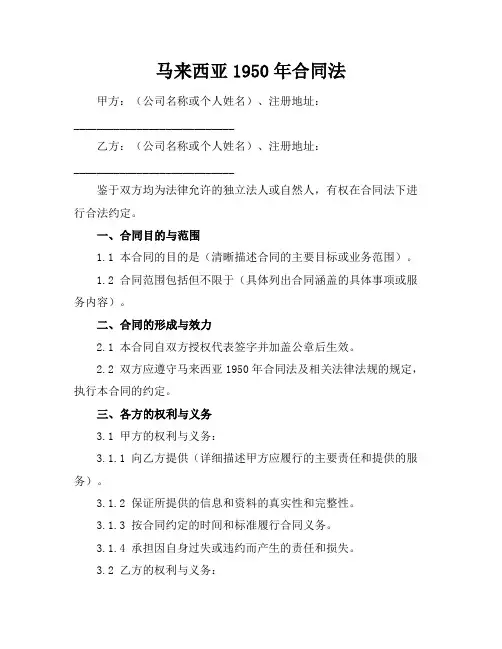 马来西亚 1950 年合同法

甲方：（公司名称或个人姓名）、注册地址：
____________________________

乙方：（公司名称或个人姓名）、注册地址：
____________________________

鉴于双方均为法律允许的独立法人或自然人，有权在合同法下进行合法约定。

一、合同目的与范围

1.1 本合同的目的是（清晰描述合同的主要目标或业务范围）。

1.2 合同范围包括但不限于（具体列出合同涵盖的具体事项或服务内容）。

二、合同的形成与效力

2.1 本合同自双方授权代表签字并加盖公章后生效。

2.2 双方应遵守马来西亚 1950 年合同法及相关法律法规的规定，执行本合同的约定。

三、各方的权利与义务

3.1 甲方的权利与义务：

3.1.1 向乙方提供（详细描述甲方应履行的主要责任和提供的服务）。

3.1.2 保证所提供的信息和资料的真实性和完整性。

3.1.3 按合同约定的时间和标准履行合同义务。

3.1.4 承担因自身过失或违约而产生的责任和损失。

3.2 乙方的权利与义务：